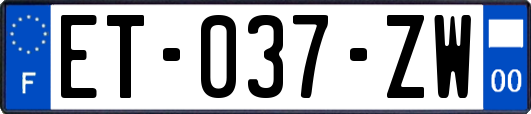 F
ET-037-ZW
00